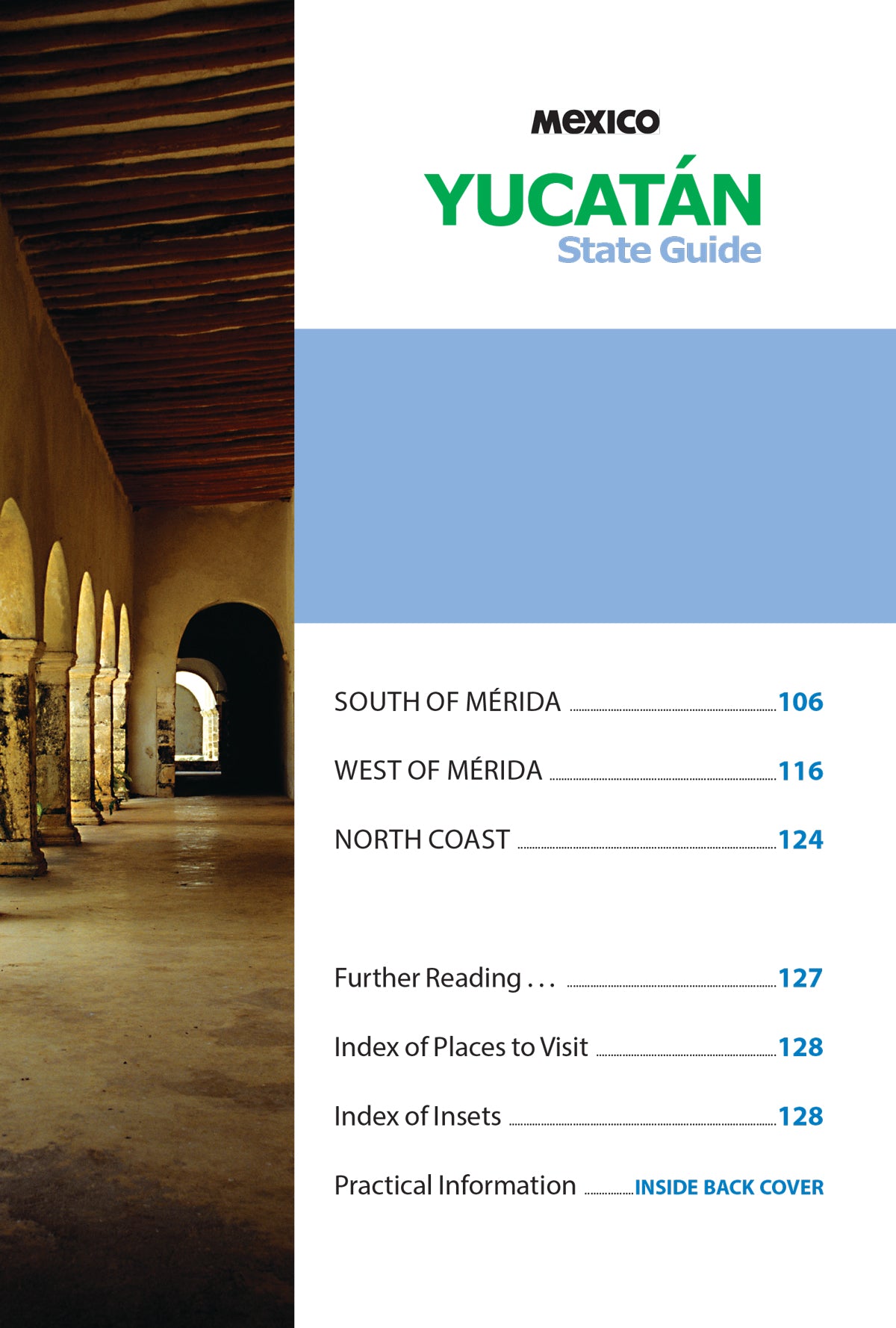 MEXICO

YUCATÁN
State Guide

SOUTH OF MÉRIDA ........ 106

WEST OF MÉRIDA ........ 116

NORTH COAST ........ 124

Further Reading . . . ........ 127

Index of Places to Visit ........ 128

Index of Insets ........ 128

Practical Information ........ INSIDE BACK COVER